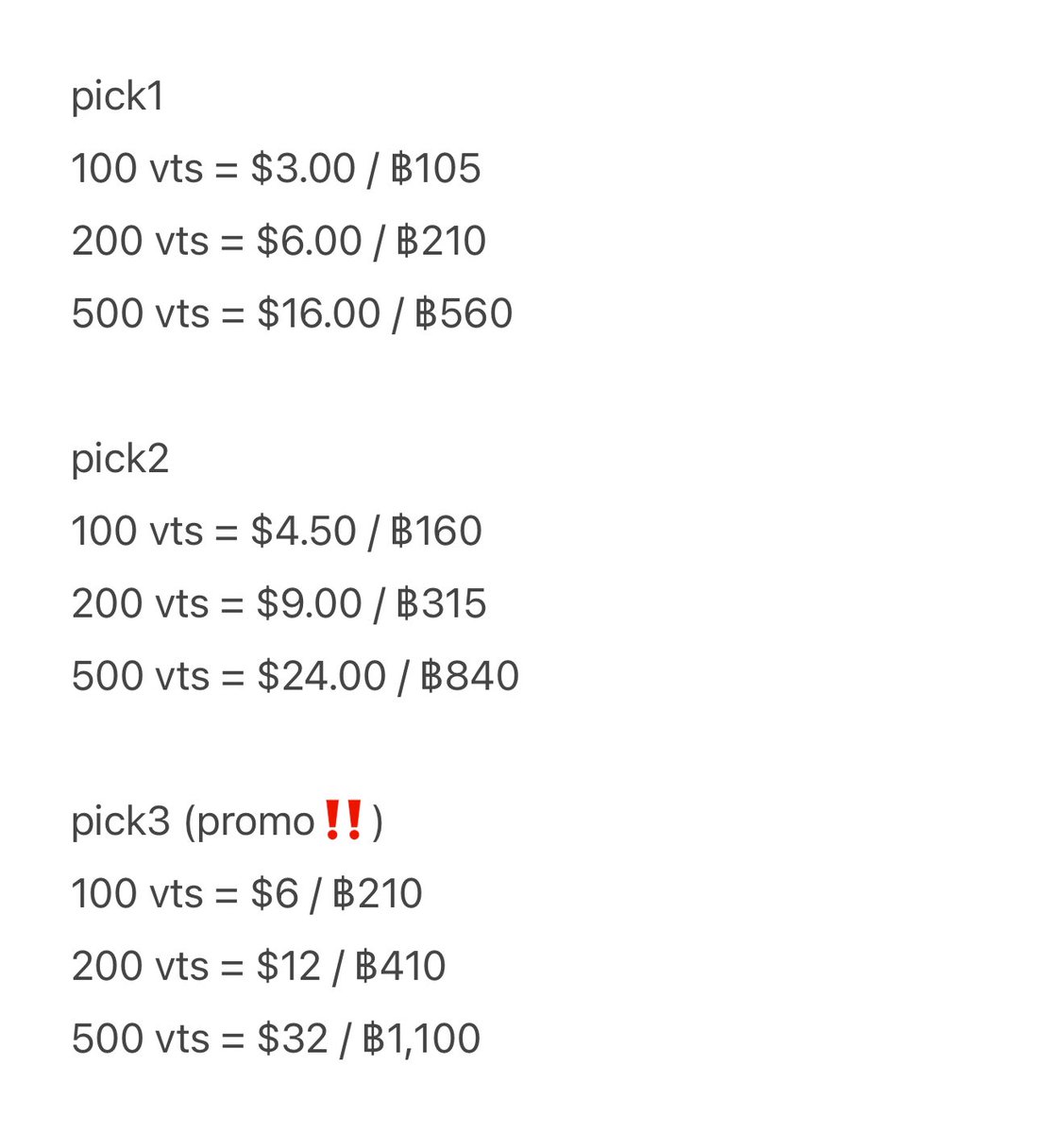 pick1
100 vts = \$3.00 / ฿105
200 vts = \$6.00 / ฿210
500 vts = \$16.00 / ฿560

pick2
100 vts = \$4.50 / ฿160
200 vts = \$9.00 / ฿315
500 vts = \$24.00 / ฿840

pick3 (promo‼️)
100 vts = \$6 / ฿210
200 vts = \$12 / ฿410
500 vts = \$32 / ฿1,100